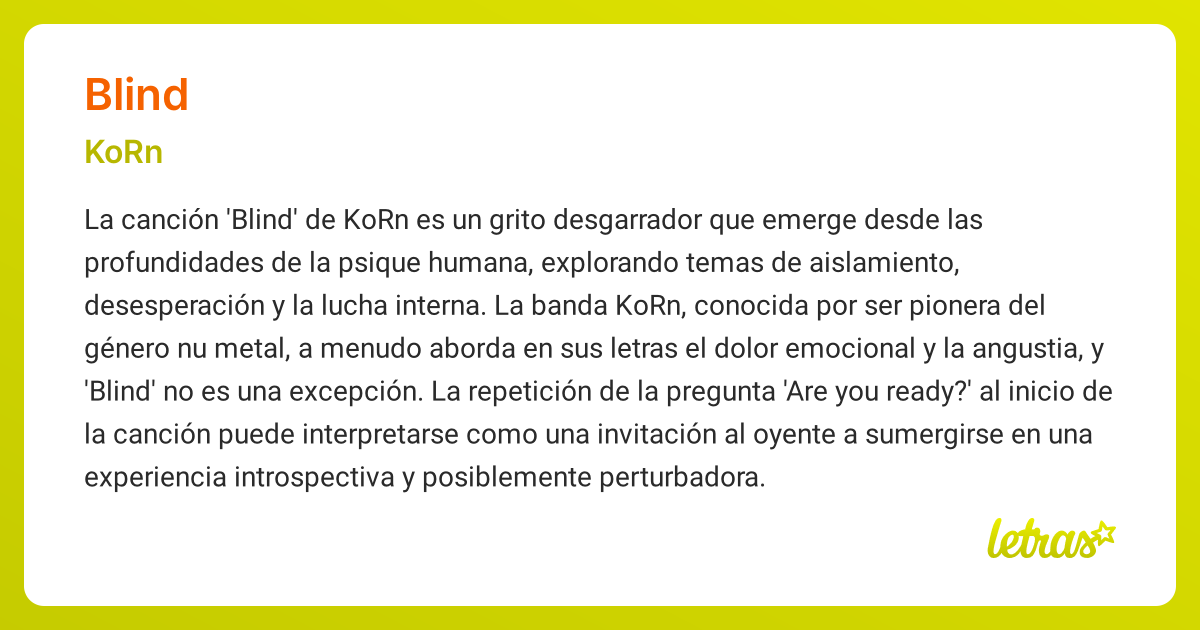 Blind

KoRn

La canción 'Blind' de KoRn es un grito desgarrador que emerge desde las profundidades de la psique humana, explorando temas de aislamiento, desesperación y la lucha interna. La banda KoRn, conocida por ser pionera del género nu metal, a menudo aborda en sus letras el dolor emocional y la angustia, y 'Blind' no es una excepción. La repetición de la pregunta 'Are you ready?' al inicio de la canción puede interpretarse como una invitación al oyente a sumergirse en una experiencia introspectiva y posiblemente perturbadora.

letras